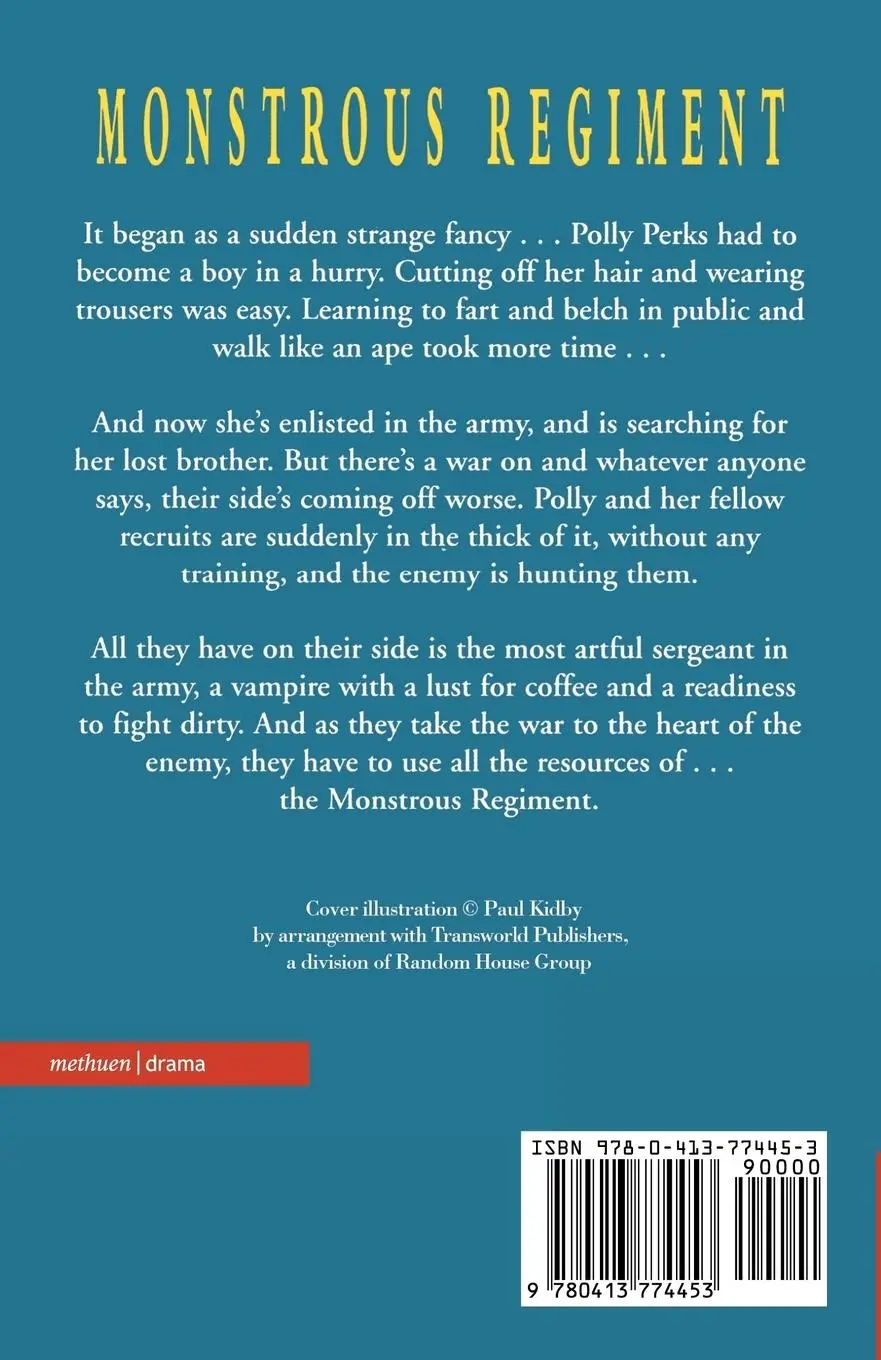 MONSTROUS REGIMENT

It began as a sudden strange fancy . . . Polly Perks had to become a boy in a hurry. Cutting off her hair and wearing trousers was easy. Learning to fart and belch in public and walk like an ape took more time . . .

And now she's enlisted in the army, and is searching for her lost brother. But there's a war on and whatever anyone says, their side's coming off worse. Polly and her fellow recruits are suddenly in the thick of it, without any training, and the enemy is hunting them.

All they have on their side is the most artful sergeant in the army, a vampire with a lust for coffee and a readiness to fight dirty. And as they take the war to the heart of the enemy, they have to use all the resources of . . . the Monstrous Regiment.

Cover illustration © Paul Kidby by arrangement with Transworld Publishers, a division of Random House Group

methuen | drama

ISBN 978-0-413-77445-3

90000

9 780413 774453